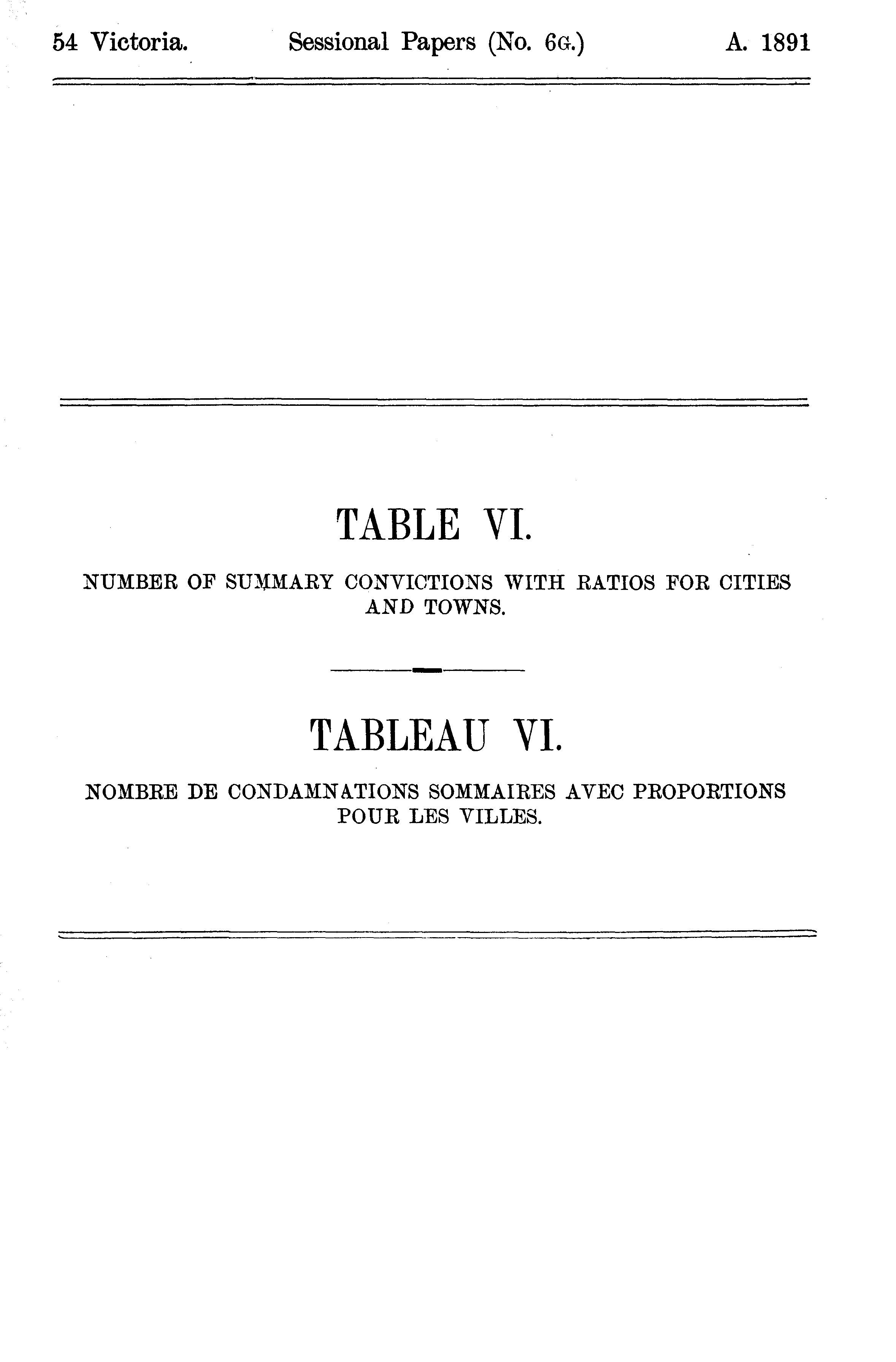 54 Victoria. Sessional Papers (No. 6G.) A. 1891

TABLE VI.

NUMBER OF SUMMARY CONVICTIONS WITH RATIOS FOR CITIES AND TOWNS.

TABLEAU VI.

NOMBRE DE CONDAMNATIONS SOMMAIRES AVEC PROPORTIONS POUR LES VILLES.